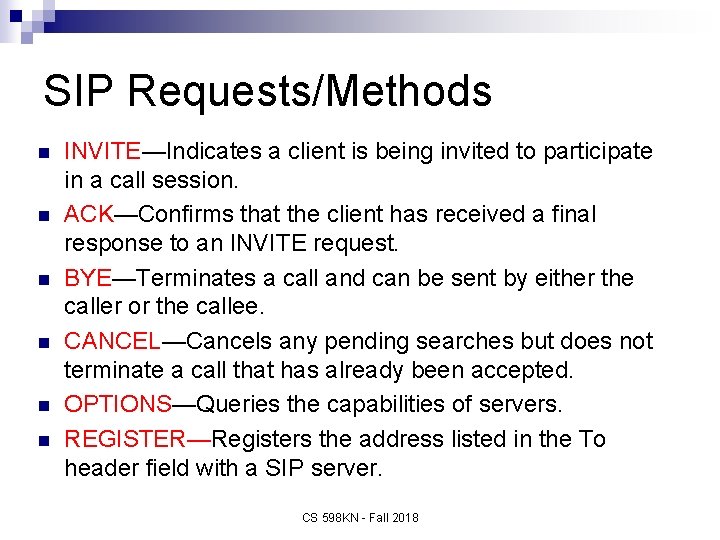 SIP Requests/Methods

INVITE—Indicates a client is being invited to participate in a call session.

ACK—Confirms that the client has received a final response to an INVITE request.

BYE—Terminates a call and can be sent by either the caller or the callee.

CANCEL—Cancels any pending searches but does not terminate a call that has already been accepted.

OPTIONS—Queries the capabilities of servers.

REGISTER—Registers the address listed in the To header field with a SIP server.

CS 598KN - Fall 2018